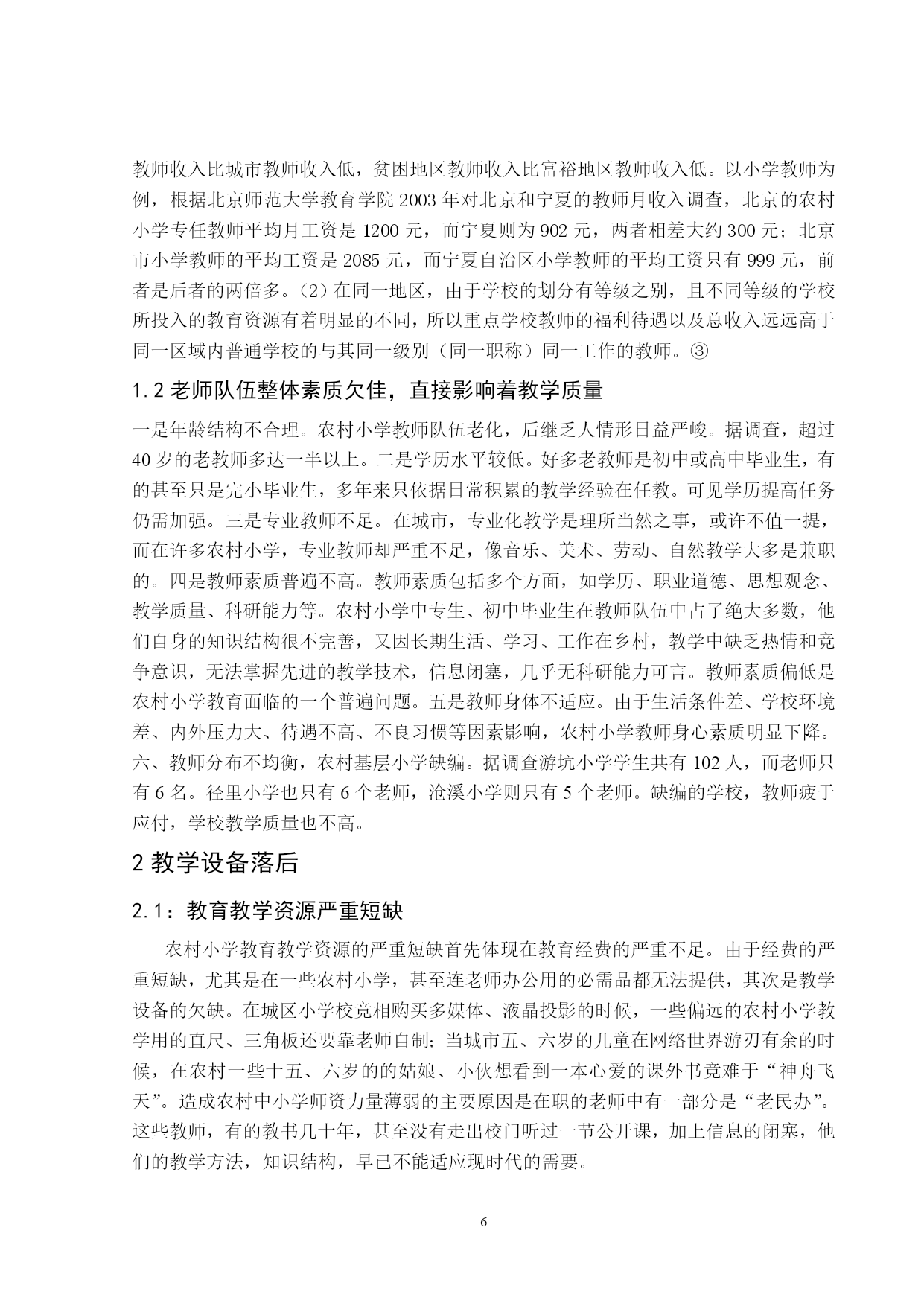 教师收入比城市教师收入低，贫困地区教师收入比富裕地区教师收入低。以小学教师为例，根据北京师范大学教育学院 2003 年对北京和宁夏的教师月收入调查，北京的农村小学专任教师平均月工资是 1200 元，而宁夏则为 902 元，两者相差大约 300 元；北京市小学教师的平均工资是 2085 元，而宁夏自治区小学教师的平均工资只有 999 元，前者是后者的两倍多。（2）在同一地区，由于学校的划分有等级之别，且不同等级的学校所投入的教育资源有着明显的不同，所以重点学校教师的福利待遇以及总收入远远高于同一区域内普通学校的与其同一级别（同一职称）同一工作的教师。③

1.2 老师队伍整体素质欠佳，直接影响着教学质量

一是年龄结构不合理。农村小学教师队伍老化，后继乏人情形日益严峻。据调查，超过 40 岁的老教师多达一半以上。二是学历水平较低。好多老教师是初中或高中毕业生，有的甚至只是完小毕业生，多年来只依据日常积累的教学经验在任教。可见学历提高任务仍需加强。三是专业教师不足。在城市，专业化教学是理所当然之事，或许不值一提，而在许多农村小学，专业教师却严重不足，像音乐、美术、劳动、自然教学大多是兼职的。四是教师素质普遍不高。教师素质包括多个方面，如学历、职业道德、思想观念、教学质量、科研能力等。农村小学中专生、初中毕业生在教师队伍中占了绝大多数，他们自身的知识结构很不完善，又因长期生活、学习、工作在乡村，教学中缺乏热情和竞争意识，无法掌握先进的教学技术，信息闭塞，几乎无科研能力可言。教师素质偏低是农村小学教育面临的一个普遍问题。五是教师身体不适应。由于生活条件差、学校环境差、内外压力大、待遇不高、不良习惯等因素影响，农村小学教师身心素质明显下降。六、教师分布不均衡，农村基层小学缺编。据调查游坑小学学生共有 102 人，而老师只有 6 名。径里小学也只有 6 个老师，沧溪小学则只有 5 个老师。缺编的学校，教师疲于应付，学校教学质量也不高。

2 教学设备落后

2.1：教育教学资源严重短缺

农村小学教育教学资源的严重短缺首先体现在教育经费的严重不足。由于经费的严重短缺，尤其是在一些农村小学，甚至连老师办公用的必需品都无法提供，其次是教学设备的欠缺。在城区小学校竞相购买多媒体、液晶投影的时候，一些偏远的农村小学教学用的直尺、三角板还要靠老师自制；当城市五、六岁的儿童在网络世界游刃有余的时候，在农村一些十五、六岁的的姑娘、小伙想看到一本心爱的课外书竟难于“神舟飞天”。造成农村中小学师资力量薄弱的主要原因是在职的老师中有一部分是“老民办”。这些教师，有的教书几十年，甚至没有走出校门听过一节公开课，加上信息的闭塞，他们的教学方法，知识结构，早已不能适应现时代的需要。

6